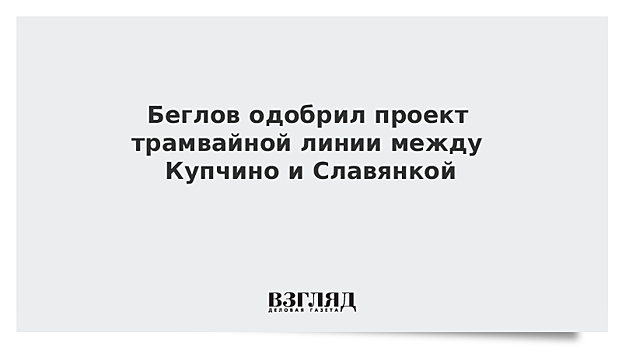 Беглов одобрил проект трамвайной линии между Купчино и Славянкой

ВЗГЛЯД
ДЕЛОВАЯ ГАЗЕТА